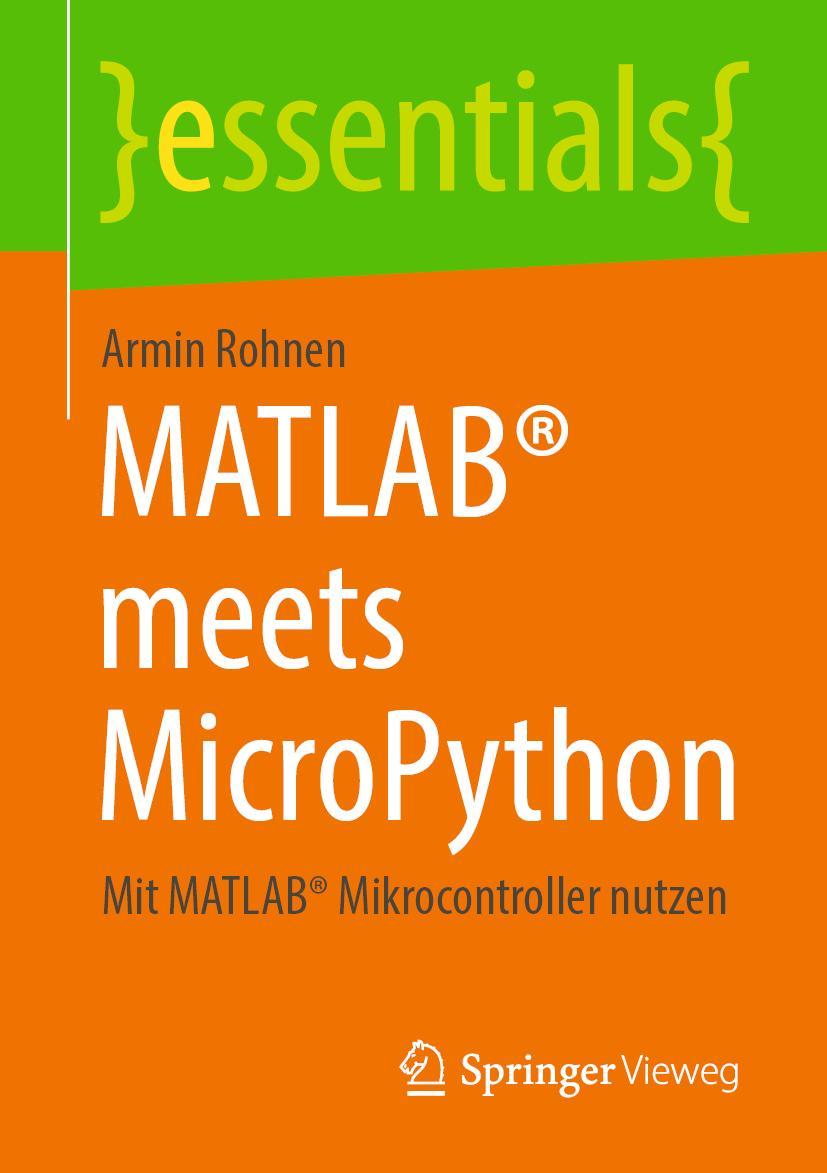 }essentials{

Armin Rohnen

MATLAB® meets MicroPython

Mit MATLAB® Mikrocontroller nutzen

Springer Vieweg